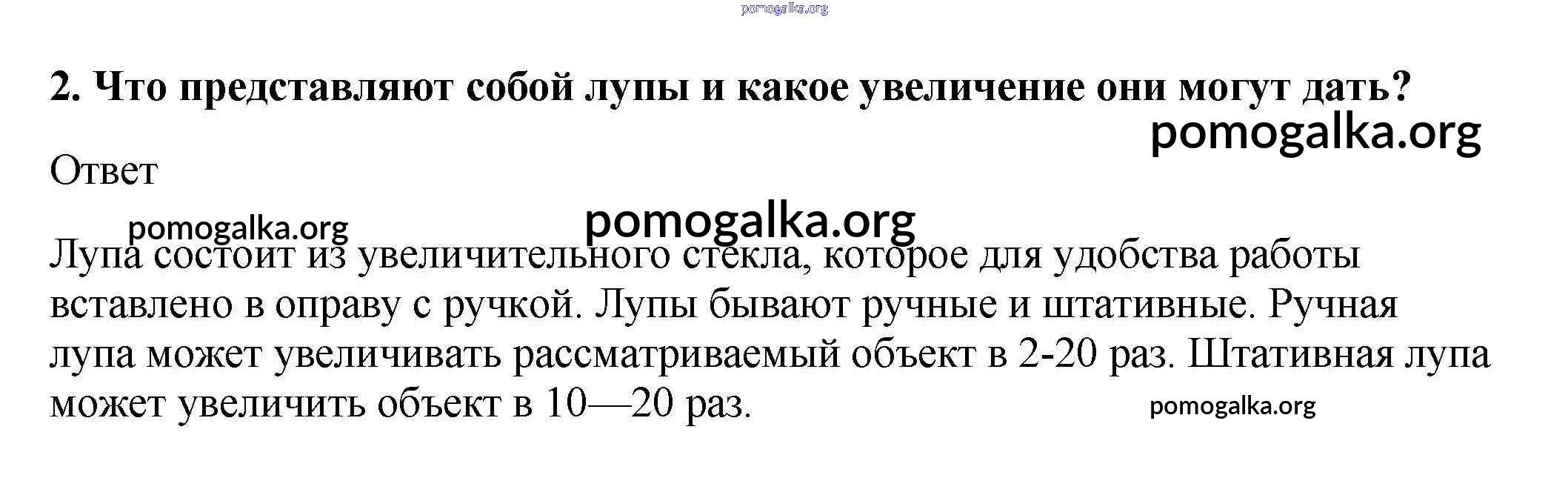 2. Что представляют собой лупы и какое увеличение они могут дать?

Ответ

Лупа состоит из увеличительного стекла, которое для удобства работы вставлено в оправу с ручкой. Лупы бывают ручные и штативные. Ручная лупа может увеличивать рассматриваемый объект в 2-20 раз. Штативная лупа может увеличить объект в 10—20 раз.

pomogalka.org